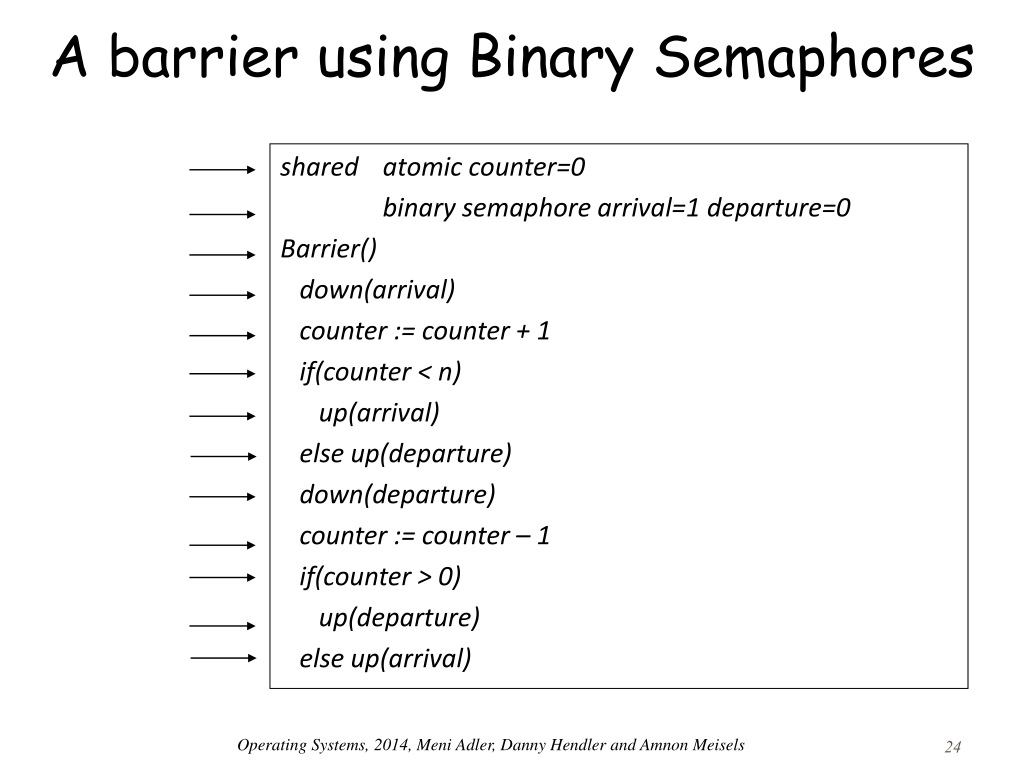 A barrier using Binary Semaphores

shared atomic counter=0
binary semaphore arrival=1 departure=0
Barrier()
down(arrival)
counter := counter + 1
if(counter < n)
up(arrival)
else up(departure)
down(departure)
counter := counter – 1
if(counter > 0)
up(departure)
else up(arrival)

Operating Systems, 2014, Meni Adler, Danny Hendler and Amnon Meisels 24